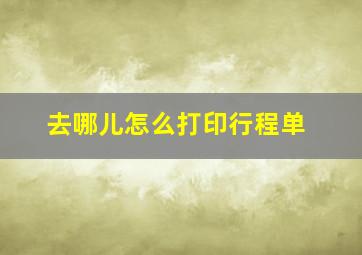 去哪儿怎么打印行程单